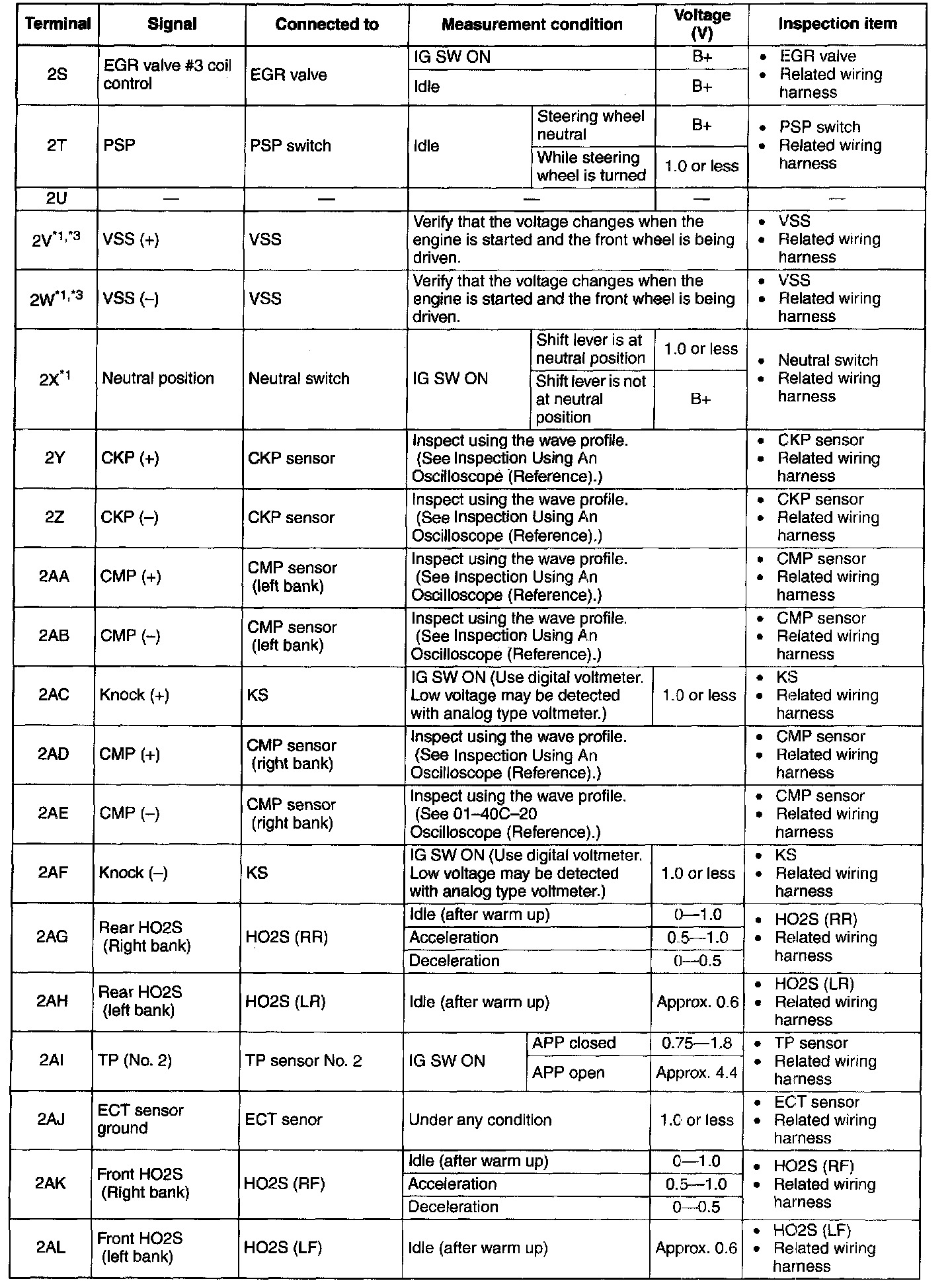 | Terminal | Signal | Connected to | Measurement condition | | Voltage (V) | Inspection item |
|---|---|---|---|---|---|---|
| 2S | EGR valve #3 coil control | EGR valve | IG SW ON | | B+ | • EGR valve • Related wiring harness |
| | | | Idle | | B+ | |
| 2T | PSP | PSP switch | Idle | Steering wheel neutral | B+ | • PSP switch • Related wiring harness |
| | | | | While steering wheel is turned | 1.0 or less | |
| 2U | — | — | — | | — | — |
| 2V$^{*1,*3}$ | VSS (+) | VSS | Verify that the voltage changes when the engine is started and the front wheel is being driven. | | | • VSS • Related wiring harness |
| 2W$^{*1,*3}$ | VSS (–) | VSS | Verify that the voltage changes when the engine is started and the front wheel is being driven. | | | • VSS • Related wiring harness |
| 2X$^{*1}$ | Neutral position | Neutral switch | IG SW ON | Shift lever is at neutral position | 1.0 or less | • Neutral switch • Related wiring harness |
| | | | | Shift lever is not at neutral position | B+ | |
| 2Y | CKP (+) | CKP sensor | Inspect using the wave profile. (See Inspection Using An Oscilloscope (Reference).) | | | • CKP sensor • Related wiring harness |
| 2Z | CKP (–) | CKP sensor | Inspect using the wave profile. (See Inspection Using An Oscilloscope (Reference).) | | | • CKP sensor • Related wiring harness |
| 2AA | CMP (+) | CMP sensor (left bank) | Inspect using the wave profile. (See Inspection Using An Oscilloscope (Reference).) | | | • CMP sensor • Related wiring harness |
| 2AB | CMP (–) | CMP sensor (left bank) | Inspect using the wave profile. (See Inspection Using An Oscilloscope (Reference).) | | | • CMP sensor • Related wiring harness |
| 2AC | Knock (+) | KS | IG SW ON (Use digital voltmeter. Low voltage may be detected with analog type voltmeter.) | | 1.0 or less | • KS • Related wiring harness |
| 2AD | CMP (+) | CMP sensor (right bank) | Inspect using the wave profile. (See Inspection Using An Oscilloscope (Reference).) | | | • CMP sensor • Related wiring harness |
| 2AE | CMP (–) | CMP sensor (right bank) | Inspect using the wave profile. (See 01–40C–20 Oscilloscope (Reference).) | | | • CMP sensor • Related wiring harness |
| 2AF | Knock (–) | KS | IG SW ON (Use digital voltmeter. Low voltage may be detected with analog type voltmeter.) | | 1.0 or less | • KS • Related wiring harness |
| 2AG | Rear HO2S (Right bank) | HO2S (RR) | Idle (after warm up) | | 0—1.0 | • HO2S (RR) • Related wiring harness |
| | | | Acceleration | | 0.5—1.0 | |
| | | | Deceleration | | 0—0.5 | |
| 2AH | Rear HO2S (left bank) | HO2S (LR) | Idle (after warm up) | | Approx. 0.6 | • HO2S (LR) • Related wiring harness |
| 2AI | TP (No. 2) | TP sensor No. 2 | IG SW ON | APP closed | 0.75—1.8 | • TP sensor • Related wiring harness |
| | | | | APP open | Approx. 4.4 | |
| 2AJ | ECT sensor ground | ECT senor | Under any condition | | 1.0 or less | • ECT sensor • Related wiring harness |
| 2AK | Front HO2S (Right bank) | HO2S (RF) | Idle (after warm up) | | 0—1.0 | • HO2S (RF) • Related wiring harness |
| | | | Acceleration | | 0.5—1.0 | |
| | | | Deceleration | | 0—0.5 | |
| 2AL | Front HO2S (left bank) | HO2S (LF) | Idle (after warm up) | | Approx. 0.6 | • HO2S (LF) • Related wiring harness |